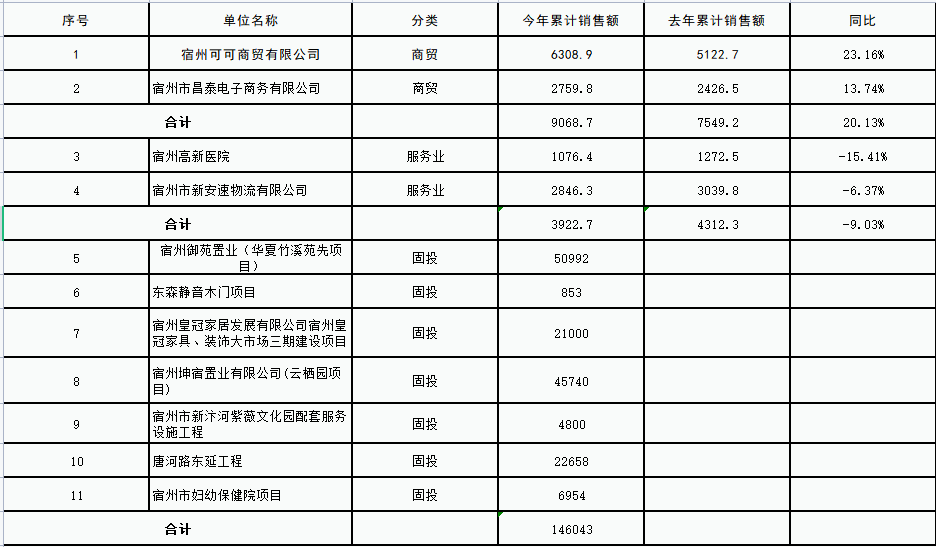 | 序号 | 单位名称 | 分类 | 今年累计销售额 | 去年累计销售额 | 同比 |
|---|---|---|---|---|---|
| 1 | 宿州可可商贸有限公司 | 商贸 | 6308.9 | 5122.7 | 23.16% |
| 2 | 宿州市昌泰电子商务有限公司 | 商贸 | 2759.8 | 2426.5 | 13.74% |
| 合计 | | | 9068.7 | 7549.2 | 20.13% |
| 3 | 宿州高新医院 | 服务业 | 1076.4 | 1272.5 | -15.41% |
| 4 | 宿州市新安速物流有限公司 | 服务业 | 2846.3 | 3039.8 | -6.37% |
| 合计 | | | 3922.7 | 4312.3 | -9.03% |
| 5 | 宿州御苑置业（华夏竹溪苑先项目） | 固投 | 50992 | | |
| 6 | 东森静音木门项目 | 固投 | 853 | | |
| 7 | 宿州皇冠家居发展有限公司宿州皇冠家具、装饰大市场三期建设项目 | 固投 | 21000 | | |
| 8 | 宿州坤宿置业有限公司(云栖园项目) | 固投 | 45740 | | |
| 9 | 宿州市新汴河紫薇文化园配套服务设施工程 | 固投 | 4800 | | |
| 10 | 唐河路东延工程 | 固投 | 22658 | | |
| 11 | 宿州市妇幼保健院项目 | 固投 | 6954 | | |
| 合计 | | | 146043 | | |